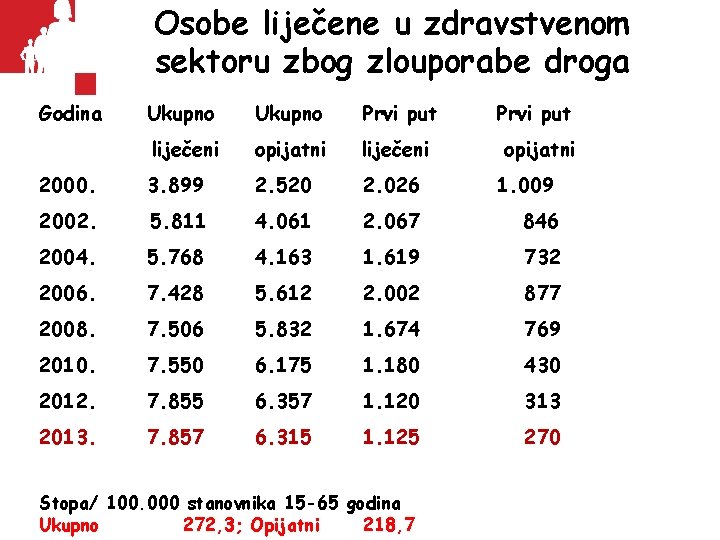 Osobe liječene u zdravstvenom sektoru zbog zlouporabe droga

| Godina | Ukupno liječeni | Ukupno opijatni | Prvi put liječeni | Prvi put opijatni |
|---|---|---|---|---|
| 2000. | 3.899 | 2.520 | 2.026 | 1.009 |
| 2002. | 5.811 | 4.061 | 2.067 | 846 |
| 2004. | 5.768 | 4.163 | 1.619 | 732 |
| 2006. | 7.428 | 5.612 | 2.002 | 877 |
| 2008. | 7.506 | 5.832 | 1.674 | 769 |
| 2010. | 7.550 | 6.175 | 1.180 | 430 |
| 2012. | 7.855 | 6.357 | 1.120 | 313 |
| 2013. | 7.857 | 6.315 | 1.125 | 270 |

Stopa/ 100.000 stanovnika 15-65 godina
Ukupno 272,3; Opijatni 218,7